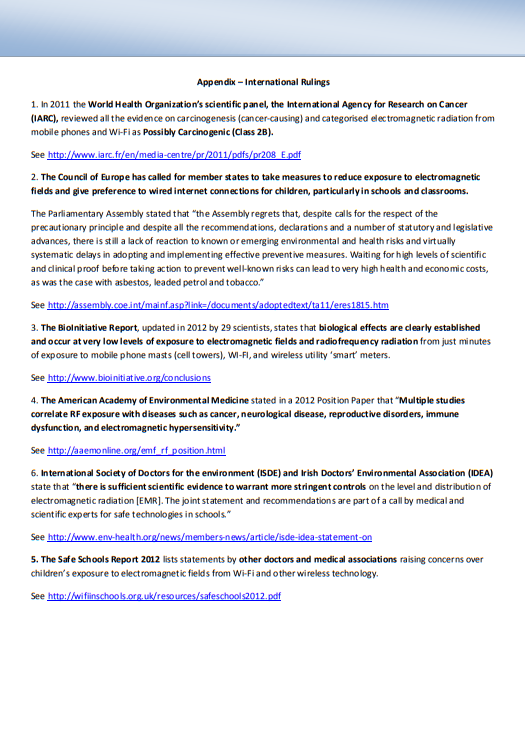 Appendix – International Rulings

1. In 2011 the World Health Organization's scientific panel, the International Agency for Research on Cancer (IARC), reviewed all the evidence on carcinogenesis (cancer-causing) and categorised electromagnetic radiation from mobile phones and Wi-Fi as Possibly Carcinogenic (Class 2B).

See http://www.iarc.fr/en/media-centre/pr/2011/pdfs/pr208_E.pdf

2. The Council of Europe has called for member states to take measures to reduce exposure to electromagnetic fields and give preference to wired internet connections for children, particularly in schools and classrooms.

The Parliamentary Assembly stated that "the Assembly regrets that, despite calls for the respect of the precautionary principle and despite all the recommendations, declarations and a number of statutory and legislative advances, there is still a lack of reaction to known or emerging environmental and health risks and virtually systematic delays in adopting and implementing effective preventive measures. Waiting for high levels of scientific and clinical proof before taking action to prevent well-known risks can lead to very high health and economic costs, as was the case with asbestos, leaded petrol and tobacco."

See http://assembly.coe.int/mainf.asp?link=/documents/adoptedtext/ta11/eres1815.htm

3. The BioInitiative Report, updated in 2012 by 29 scientists, states that biological effects are clearly established and occur at very low levels of exposure to electromagnetic fields and radiofrequency radiation from just minutes of exposure to mobile phone masts (cell towers), WI-FI, and wireless utility 'smart' meters.

See http://www.bioinitiative.org/conclusions

4. The American Academy of Environmental Medicine stated in a 2012 Position Paper that "Multiple studies correlate RF exposure with diseases such as cancer, neurological disease, reproductive disorders, immune dysfunction, and electromagnetic hypersensitivity."

See http://aaemonline.org/emf_rf_position.html

6. International Society of Doctors for the environment (ISDE) and Irish Doctors' Environmental Association (IDEA) state that "there is sufficient scientific evidence to warrant more stringent controls on the level and distribution of electromagnetic radiation [EMR]. The joint statement and recommendations are part of a call by medical and scientific experts for safe technologies in schools."

See http://www.env-health.org/news/members-news/article/isde-idea-statement-on

5. The Safe Schools Report 2012 lists statements by other doctors and medical associations raising concerns over children's exposure to electromagnetic fields from Wi-Fi and other wireless technology.

See http://wifiinschools.org.uk/resources/safeschools2012.pdf